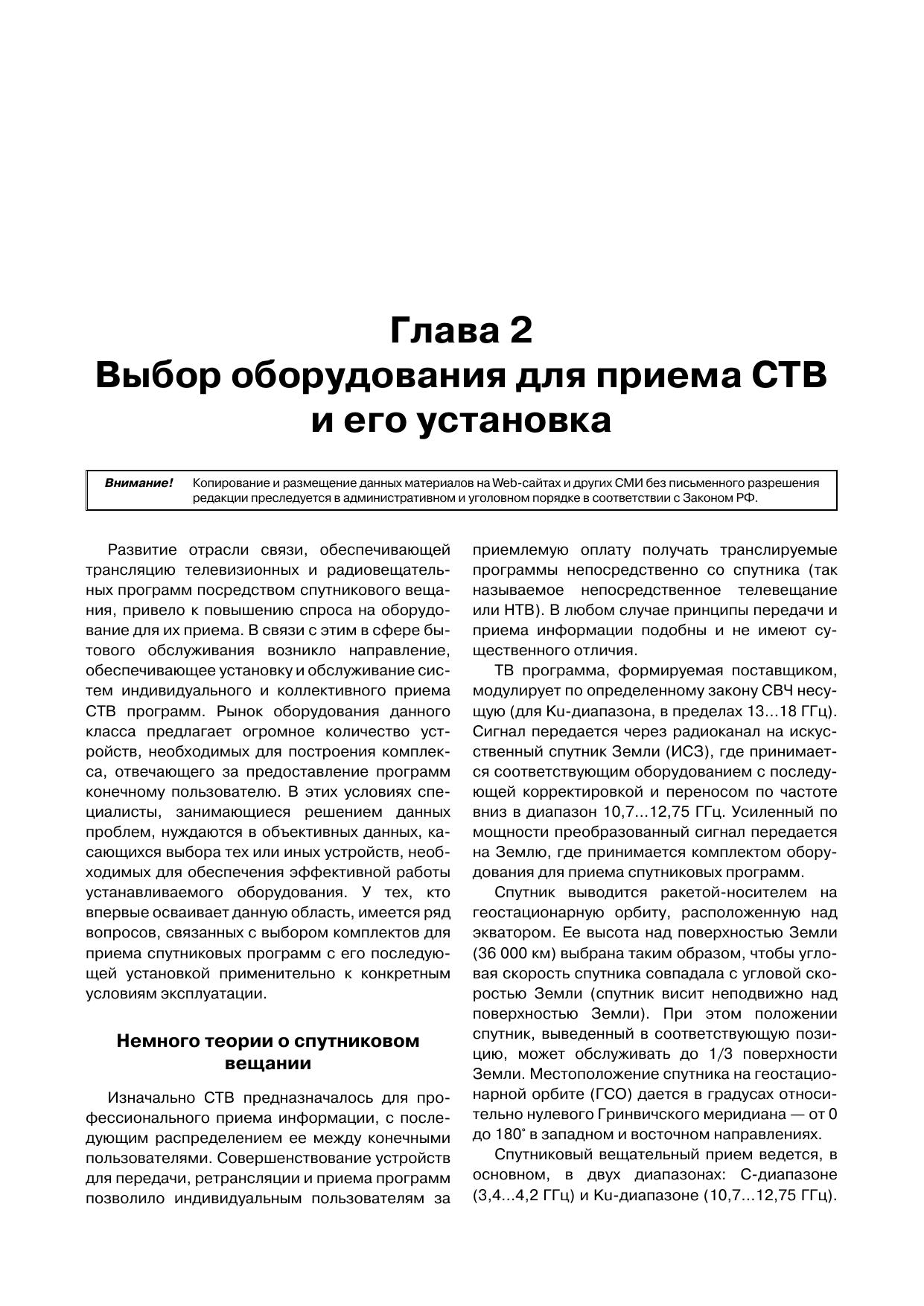 Глава 2
Выбор оборудования для приема СТВ и его установка

Внимание! Копирование и размещение данных материалов на Web-сайтах и других СМИ без письменного разрешения редакции преследуется в административном и уголовном порядке в соответствии с Законом РФ.

Развитие отрасли связи, обеспечивающей трансляцию телевизионных и радиовещательных программ посредством спутникового вещания, привело к повышению спроса на оборудование для их приема. В связи с этим в сфере бытового обслуживания возникло направление, обеспечивающее установку и обслуживание систем индивидуального и коллективного приема СТВ программ. Рынок оборудования данного класса предлагает огромное количество устройств, необходимых для построения комплекса, отвечающего за предоставление программ конечному пользователю. В этих условиях специалисты, занимающиеся решением данных проблем, нуждаются в объективных данных, касающихся выбора тех или иных устройств, необходимых для обеспечения эффективной работы устанавливаемого оборудования. У тех, кто впервые осваивает данную область, имеется ряд вопросов, связанных с выбором комплектов для приема спутниковых программ с его последующей установкой применительно к конкретным условиям эксплуатации.

Немного теории о спутниковом вещании

Изначально СТВ предназначалось для профессионального приема информации, с последующим распределением ее между конечными пользователями. Совершенствование устройств для передачи, ретрансляции и приема программ позволило индивидуальным пользователям за приемлемую оплату получать транслируемые программы непосредственно со спутника (так называемое непосредственное телевещание или НТВ). В любом случае принципы передачи и приема информации подобны и не имеют существенного отличия.

ТВ программа, формируемая поставщиком, модулирует по определенному закону СВЧ несущую (для Ku-диапазона, в пределах 13...18 ГГц). Сигнал передается через радиоканал на искусственный спутник Земли (ИСЗ), где принимается соответствующим оборудованием с последующей корректировкой и переносом по частоте вниз в диапазон 10,7...12,75 ГГц. Усиленный по мощности преобразованный сигнал передается на Землю, где принимается комплектом оборудования для приема спутниковых программ.

Спутник выводится ракетой-носителем на геостационарную орбиту, расположенную над экватором. Ее высота над поверхностью Земли (36 000 км) выбрана таким образом, чтобы угловая скорость спутника совпадала с угловой скоростью Земли (спутник висит неподвижно над поверхностью Земли). При этом положении спутник, выведенный в соответствующую позицию, может обслуживать до 1/3 поверхности Земли. Местоположение спутника на геостационарной орбите (ГСО) дается в градусах относительно нулевого Гринвичского меридиана — от 0 до 180° в западном и восточном направлениях.

Спутниковый вещательный прием ведется, в основном, в двух диапазонах: С-диапазоне (3,4...4,2 ГГц) и Ku-диапазоне (10,7...12,75 ГГц).